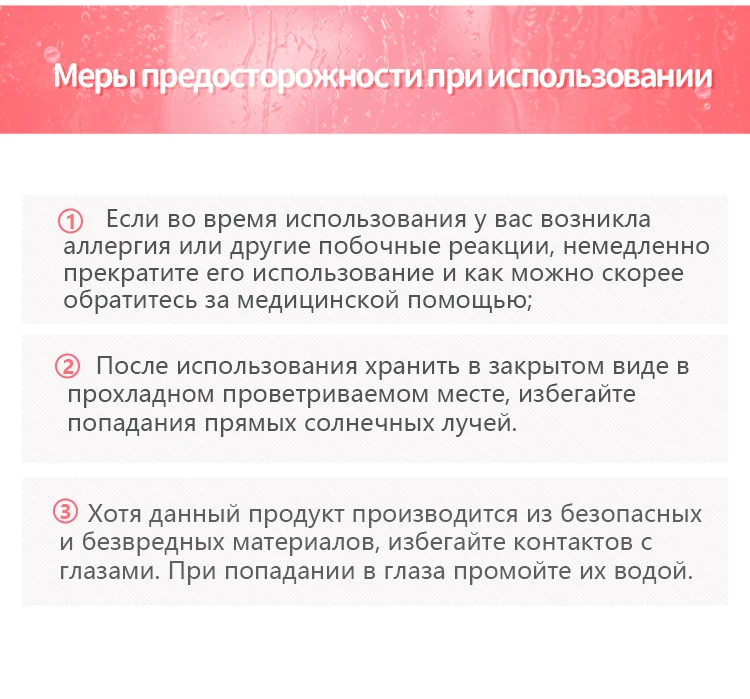 Меры предосторожности при использовании

① Если во время использования у вас возникла аллергия или другие побочные реакции, немедленно прекратите его использование и как можно скорее обратитесь за медицинской помощью;

② После использования хранить в закрытом виде в прохладном проветриваемом месте, избегайте попадания прямых солнечных лучей.

③ Хотя данный продукт производится из безопасных и безвредных материалов, избегайте контактов с глазами. При попадании в глаза промойте их водой.